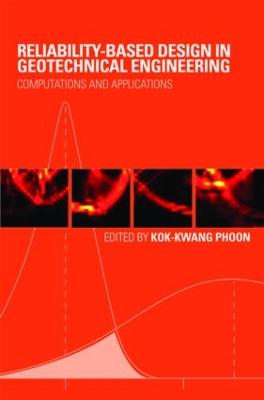 RELIABILITY-BASED DESIGN IN GEOTECHNICAL ENGINEERING

COMPUTATIONS AND APPLICATIONS

EDITED BY KOK-KWANG PHOON